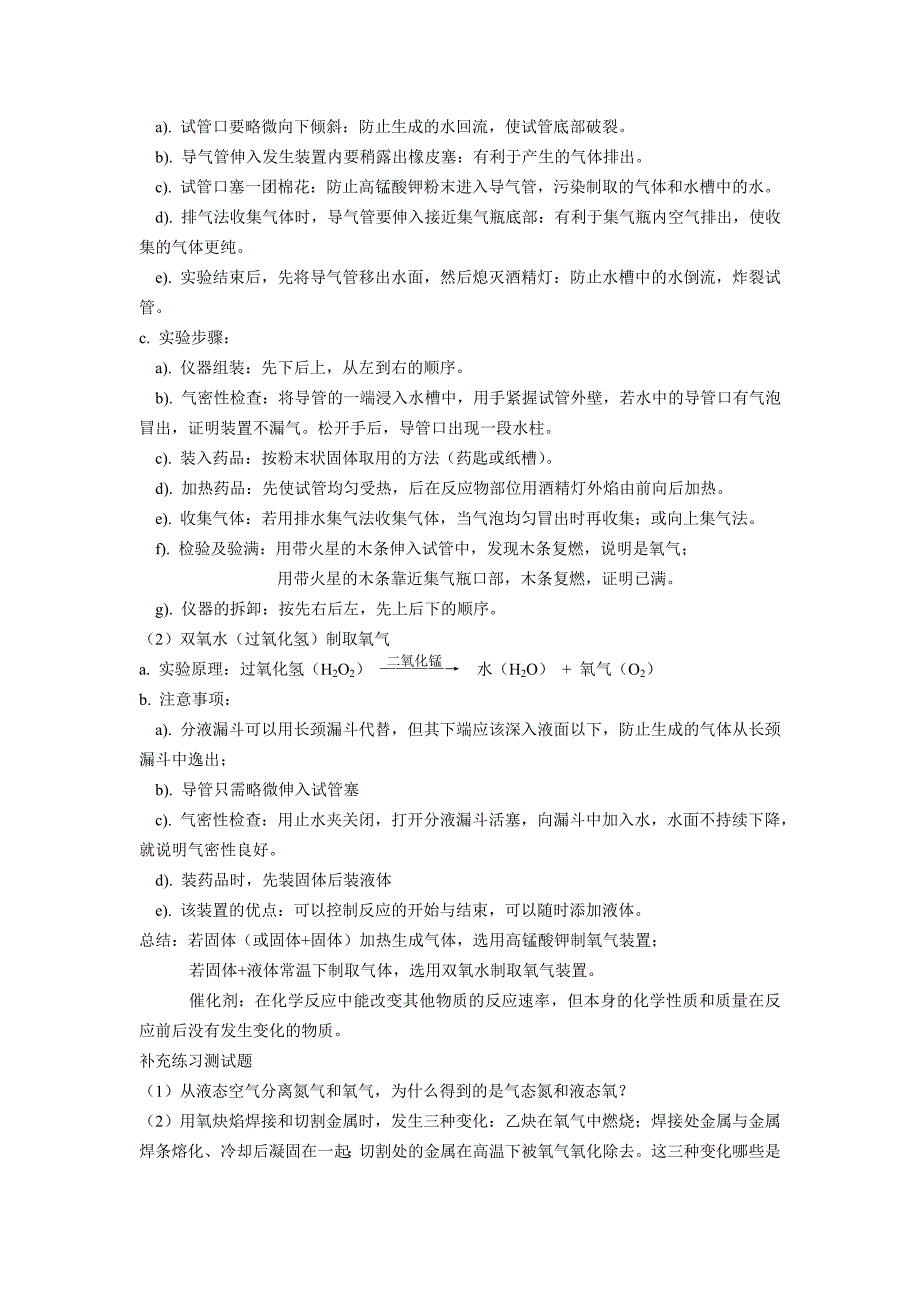 a). 试管口要略微向下倾斜：防止生成的水回流，使试管底部破裂。

b). 导气管伸入发生装置内要稍露出橡皮塞：有利于产生的气体排出。

c). 试管口塞一团棉花：防止高锰酸钾粉末进入导气管，污染制取的气体和水槽中的水。

d). 排气法收集气体时，导气管要伸入接近集气瓶底部：有利于集气瓶内空气排出，使收集的气体更纯。

e). 实验结束后，先将导气管移出水面，然后熄灭酒精灯：防止水槽中的水倒流，炸裂试管。

c. 实验步骤：

a). 仪器组装：先下后上，从左到右的顺序。

b). 气密性检查：将导管的一端浸入水槽中，用手紧握试管外壁，若水中的导管口有气泡冒出，证明装置不漏气。松开手后，导管口出现一段水柱。

c). 装入药品：按粉末状固体取用的方法（药匙或纸槽）。

d). 加热药品：先使试管均匀受热，后在反应物部位用酒精灯外焰由前向后加热。

e). 收集气体：若用排水集气法收集气体，当气泡均匀冒出时再收集；或向上集气法。

f). 检验及验满：用带火星的木条伸入试管中，发现木条复燃，说明是氧气；

用带火星的木条靠近集气瓶口部，木条复燃，证明已满。

g). 仪器的拆卸：按先右后左，先上后下的顺序。

（2）双氧水（过氧化氢）制取氧气

a. 实验原理：过氧化氢（$H_2O_2$）$\xrightarrow{二氧化锰}$ 水（$H_2O$） + 氧气（$O_2$）

b. 注意事项：

a). 分液漏斗可以用长颈漏斗代替，但其下端应该深入液面以下，防止生成的气体从长颈漏斗中逸出；

b). 导管只需略微伸入试管塞

c). 气密性检查：用止水夹关闭，打开分液漏斗活塞，向漏斗中加入水，水面不持续下降，就说明气密性良好。

d). 装药品时，先装固体后装液体

e). 该装置的优点：可以控制反应的开始与结束，可以随时添加液体。

总结：若固体（或固体+固体）加热生成气体，选用高锰酸钾制氧气装置；

若固体+液体常温下制取气体，选用双氧水制取氧气装置。

催化剂：在化学反应中能改变其他物质的反应速率，但本身的化学性质和质量在反应前后没有发生变化的物质。

补充练习测试题

（1）从液态空气分离氮气和氧气，为什么得到的是气态氮和液态氧？

（2）用氧炔焰焊接和切割金属时，发生三种变化：乙炔在氧气中燃烧；焊接处金属与金属焊条熔化、冷却后凝固在一起 切割处的金属在高温下被氧气氧化除去。这三种变化哪些是